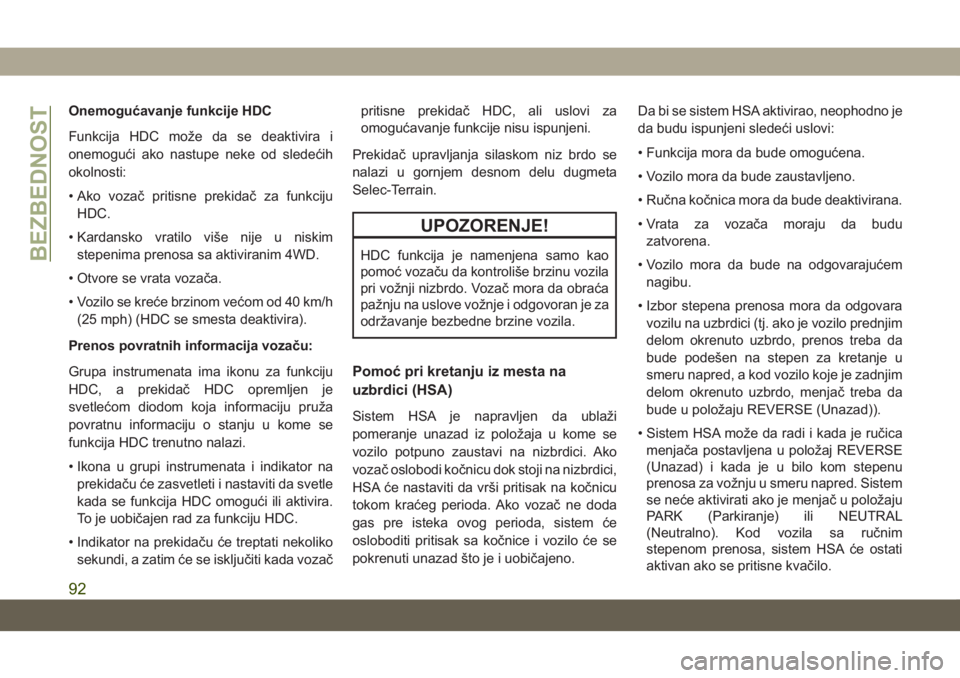 BEZBEDNOST

Onemogućavanje funkcije HDC

Funkcija HDC može da se deaktivira i onemogući ako nastupe neke od sledećih okolnosti:

• Ako vozač pritisne prekidač za funkciju HDC.

• Kardansko vratilo više nije u niskim stepenima prenosa sa aktiviranim 4WD.

• Otvore se vrata vozača.

• Vozilo se kreće brzinom većom od 40 km/h (25 mph) (HDC se smesta deaktivira).

Prenos povratnih informacija vozaču:

Grupa instrumenata ima ikonu za funkciju HDC, a prekidač HDC opremljen je svetlećom diodom koja informaciju pruža povratnu informaciju o stanju u kome se funkcija HDC trenutno nalazi.

• Ikona u grupi instrumenata i indikator na prekidaču će zasvetleti i nastaviti da svetle kada se funkcija HDC omogući ili aktivira. To je uobičajen rad za funkciju HDC.

• Indikator na prekidaču će treptati nekoliko sekundi, a zatim će se isključiti kada vozač pritisne prekidač HDC, ali uslovi za omogućavanje funkcije nisu ispunjeni.

Prekidač upravljanja silaskom niz brdo se nalazi u gornjem desnom delu dugmeta Selec-Terrain.

UPOZORENJE!

HDC funkcija je namenjena samo kao pomoć vozaču da kontroliše brzinu vozila pri vožnji nizbrdo. Vozač mora da obraća pažnju na uslove vožnje i odgovoran je za održavanje bezbedne brzine vozila.

Pomoć pri kretanju iz mesta na uzbrdici (HSA)

Sistem HSA je napravljen da ublaži pomeranje unazad iz položaja u kome se vozilo potpuno zaustavi na nizbrdici. Ako vozač oslobodi kočnicu dok stoji na nizbrdici, HSA će nastaviti da vrši pritisak na kočnicu tokom kraćeg perioda. Ako vozač ne doda gas pre isteka ovog perioda, sistem će osloboditi pritisak sa kočnice i vozilo će se pokrenuti unazad što je i uobičajeno.

Da bi se sistem HSA aktivirao, neophodno je da budu ispunjeni sledeći uslovi:

• Funkcija mora da bude omogućena.

• Vozilo mora da bude zaustavljeno.

• Ručna kočnica mora da bude deaktivirana.

• Vrata za vozača moraju da budu zatvorena.

• Vozilo mora da bude na odgovarajućem nagibu.

• Izbor stepena prenosa mora da odgovara vozilu na uzbrdici (tj. ako je vozilo prednjim delom okrenuto uzbrdo, prenos treba da bude podešen na stepen za kretanje u smeru napred, a kod vozilo koje je zadnjim delom okrenuto uzbrdo, menjač treba da bude u položaju REVERSE (Unazad)).

• Sistem HSA može da radi i kada je ručica menjača postavljena u položaj REVERSE (Unazad) i kada je u bilo kom stepenu prenosa za vožnju u smeru napred. Sistem se neće aktivirati ako je menjač u položaju PARK (Parkiranje) ili NEUTRAL (Neutralno). Kod vozila sa ručnim stepenom prenosa, sistem HSA će ostati aktivan ako se pritisne kvačilo.

92

carmanualsonline.info